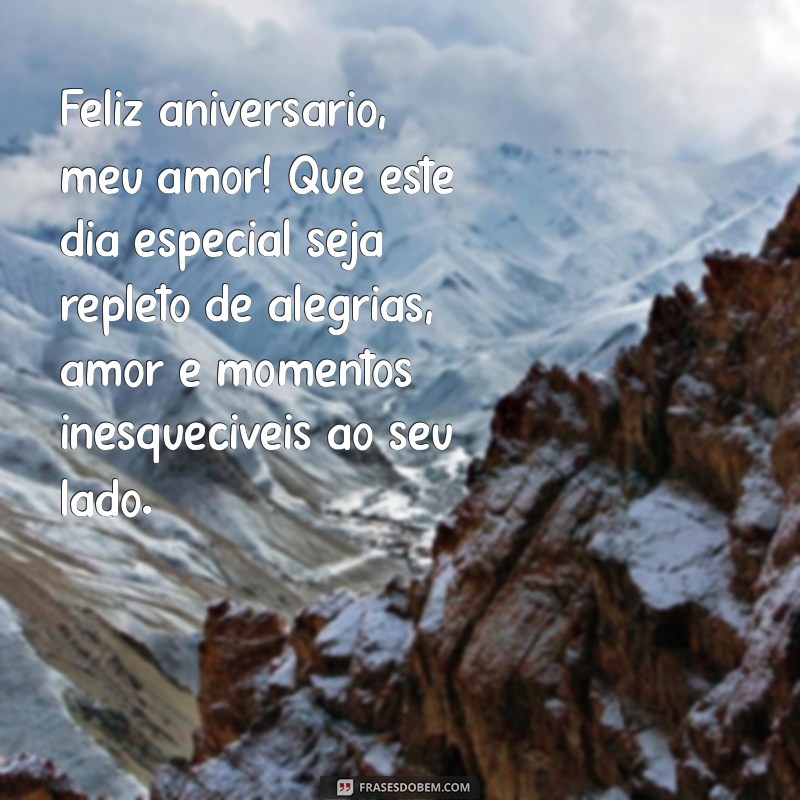 Feliz aniversario, meu amor! Que este dia especial seja repleto de alegrias, amor e momentos inesqueciveis ao seu lado.

FRASESDOBEM.COM